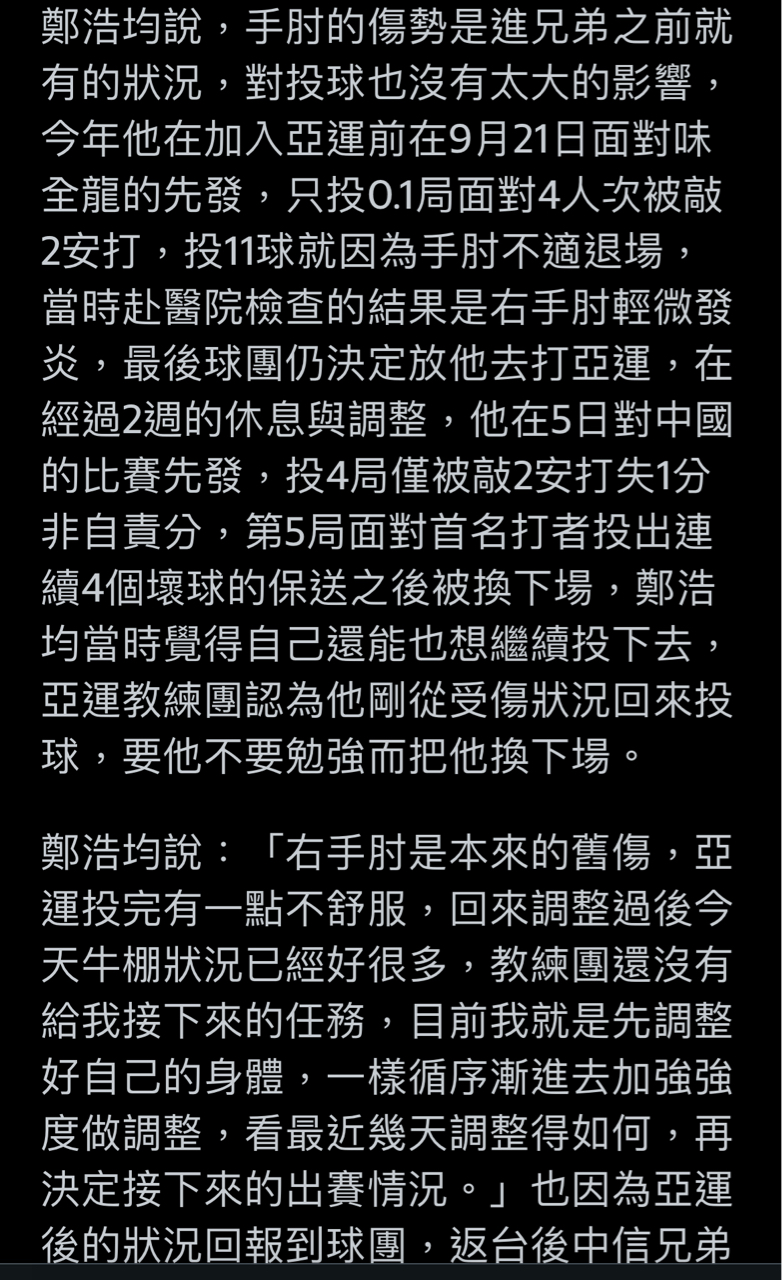 鄭浩均說，手肘的傷勢是進兄弟之前就有的狀況，對投球也沒有太大的影響，今年他在加入亞運前在9月21日面對味全龍的先發，只投0.1局面對4人次被敲2安打，投11球就因為手肘不適退場，當時赴醫院檢查的結果是右手肘輕微發炎，最後球團仍決定放他去打亞運，在經過2週的休息與調整，他在5日對中國的比賽先發，投4局僅被敲2安打失1分非自責分，第5局面對首名打者投出連續4個壞球的保送之後被換下場，鄭浩均當時覺得自己還能也想繼續投下去，亞運教練團認為他剛從受傷狀況回來投球，要他不要勉強而把他換下場。

鄭浩均說：「右手肘是本來的舊傷，亞運投完有一點不舒服，回來調整過後今天牛棚狀況已經好很多，教練團還沒有給我接下來的任務，目前我就是先調整好自己的身體，一樣循序漸進去加強強度做調整，看最近幾天調整得如何，再決定接下來的出賽情況。」也因為亞運後的狀況回報到球團，返台後中信兄弟